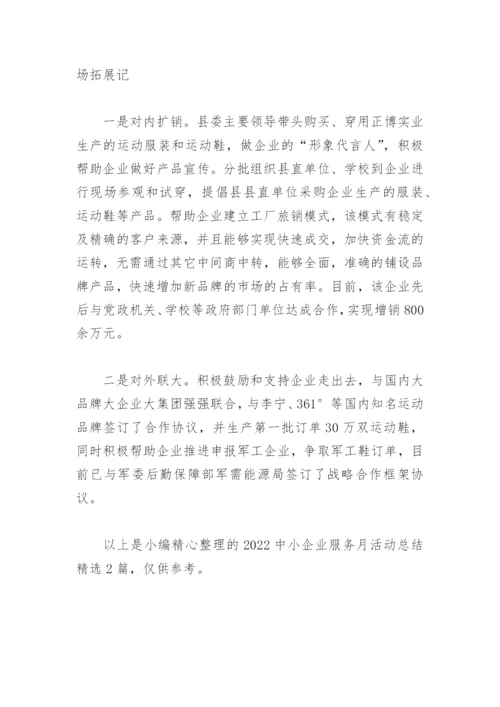 场拓展记

一是对内扩销。县委主要领导带头购买、穿用正博实业生产的运动服装和运动鞋，做企业的“形象代言人”，积极帮助企业做好产品宣传。分批组织县直单位、学校到企业进行现场参观和试穿，提倡县县直单位采购企业生产的服装、运动鞋等产品。帮助企业建立工厂旅销模式，该模式有稳定及精确的客户来源，并且能够实现快速成交，加快资金流的运转，无需通过其它中间商中转，能够全面，准确的铺设品牌产品，快速增加新品牌的市场的占有率。目前，该企业先后与党政机关、学校等政府部门单位达成合作，实现增销800余万元。

二是对外联大。积极鼓励和支持企业走出去，与国内大品牌大企业大集团强强联合，与李宁、361°等国内知名运动品牌签订了合作协议，并生产第一批订单30万双运动鞋，同时积极帮助企业推进申报军工企业，争取军工鞋订单，目前已与军委后勤保障部军需能源局签订了战略合作框架协议。

以上是小编精心整理的2022中小企业服务月活动总结精选2篇，仅供参考。